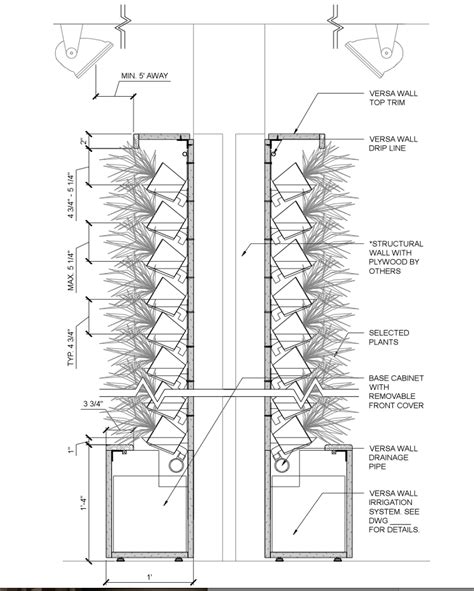 MIN. 5' AWAY

2"

4 3/4" - 5 1/4"

MAX. 5 1/4"

TYP. 4 3/4"

3 3/4"

1"

1'-4"

1'

VERSA WALL TOP TRIM

VERSA WALL DRIP LINE

*STRUCTURAL WALL WITH PLYWOOD BY OTHERS

SELECTED PLANTS

BASE CABINET WITH REMOVABLE FRONT COVER

VERSA WALL DRAINAGE PIPE

VERSA WALL IRRIGATION SYSTEM. SEE DWG _____ FOR DETAILS.